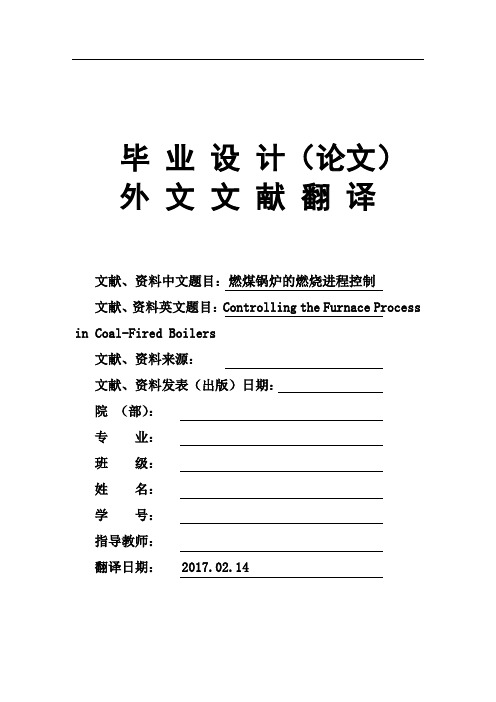 毕 业 设 计（论文）
外 文 文 献 翻 译

文献、资料中文题目：燃煤锅炉的燃烧进程控制
文献、资料英文题目：Controlling the Furnace Process in Coal-Fired Boilers
文献、资料来源：
文献、资料发表（出版）日期：
院 （部）：
专 业：
班 级：
姓 名：
学 号：
指导教师：
翻译日期： 2017.02.14